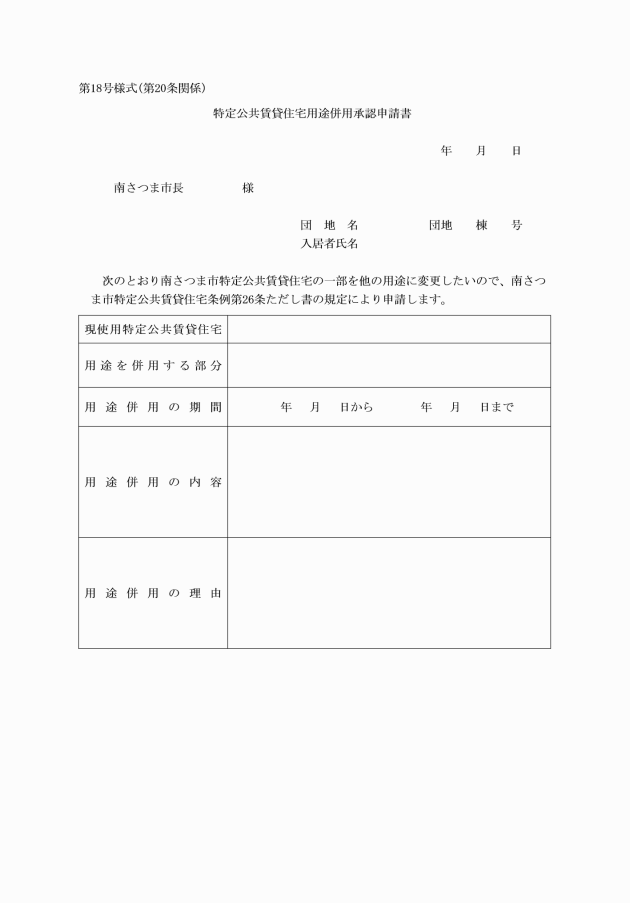 第18号様式(第20条関係)

特定公共賃貸住宅用途併用承認申請書

年　月　日

南さつま市長　　　様

団　地　名　　　　団地　棟　号
入居者氏名

次のとおり南さつま市特定公共賃貸住宅の一部を他の用途に変更したいので、南さつま市特定公共賃貸住宅条例第26条ただし書の規定により申請します。

| 現使用特定公共賃貸住宅 | |
|---|---|
| 用途を併用する部分 | |
| 用途併用の期間 | 年　月　日から　　年　月　日まで |
| 用途併用の内容 | |
| 用途併用の理由 | |